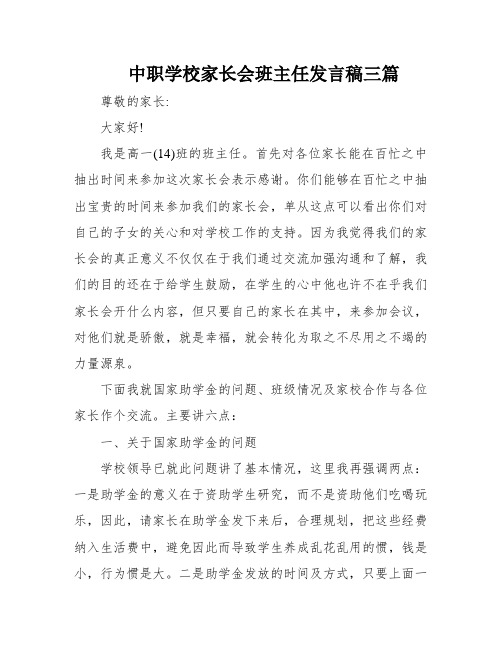 中职学校家长会班主任发言稿三篇

尊敬的家长:

大家好!

我是高一(14)班的班主任。首先对各位家长能在百忙之中抽出时间来参加这次家长会表示感谢。你们能够在百忙之中抽出宝贵的时间来参加我们的家长会，单从这点可以看出你们对自己的子女的关心和对学校工作的支持。因为我觉得我们的家长会的真正意义不仅仅在于我们通过交流加强沟通和了解，我们的目的还在于给学生鼓励，在学生的心中他也许不在乎我们家长会开什么内容，但只要自己的家长在其中，来参加会议，对他们就是骄傲，就是幸福，就会转化为取之不尽用之不竭的力量源泉。

下面我就国家助学金的问题、班级情况及家校合作与各位家长作个交流。主要讲六点:

一、关于国家助学金的问题

学校领导已就此问题讲了基本情况，这里我再强调两点:一是助学金的意义在于资助学生研究，而不是资助他们吃喝玩乐，因此，请家长在助学金发下来后，合理规划，把这些经费纳入生活费中，避免因此而导致学生养成乱花乱用的惯，钱是小，行为惯是大。二是助学金发放的时间及方式，只要上面一